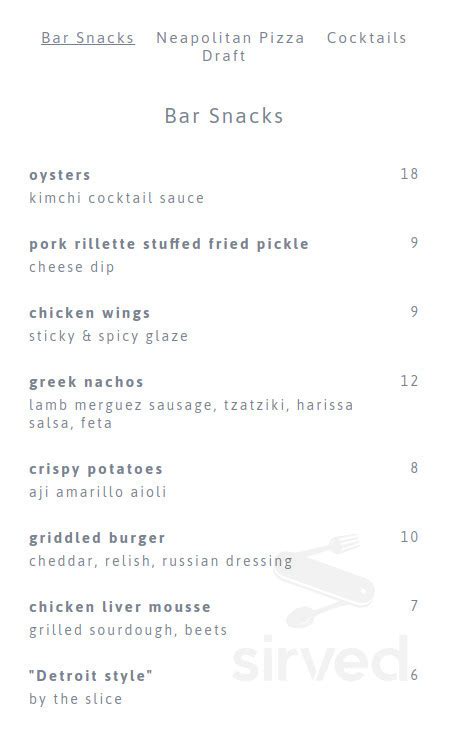 Bar Snacks   Neapolitan Pizza   Cocktails   Draft

Bar Snacks

oysters 18
kimchi cocktail sauce

pork rillette stuffed fried pickle 9
cheese dip

chicken wings 9
sticky & spicy glaze

greek nachos 12
lamb merguez sausage, tzatziki, harissa salsa, feta

crispy potatoes 8
aji amarillo aioli

griddled burger 10
cheddar, relish, russian dressing

chicken liver mousse 7
grilled sourdough, beets

"Detroit style" 6
by the slice

sirved